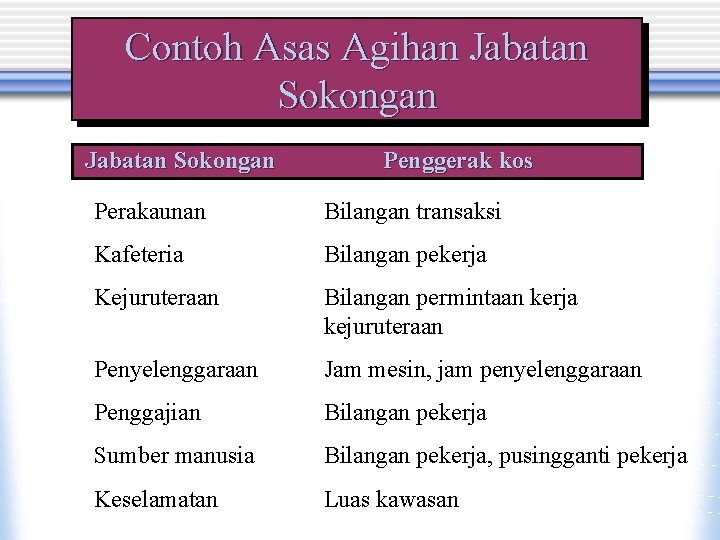 Contoh Asas Agihan Jabatan Sokongan

| Jabatan Sokongan | Penggerak kos |
|---|---|
| Perakaunan | Bilangan transaksi |
| Kafeteria | Bilangan pekerja |
| Kejuruteraan | Bilangan permintaan kerja kejuruteraan |
| Penyelenggaraan | Jam mesin, jam penyelenggaraan |
| Penggajian | Bilangan pekerja |
| Sumber manusia | Bilangan pekerja, pusingganti pekerja |
| Keselamatan | Luas kawasan |